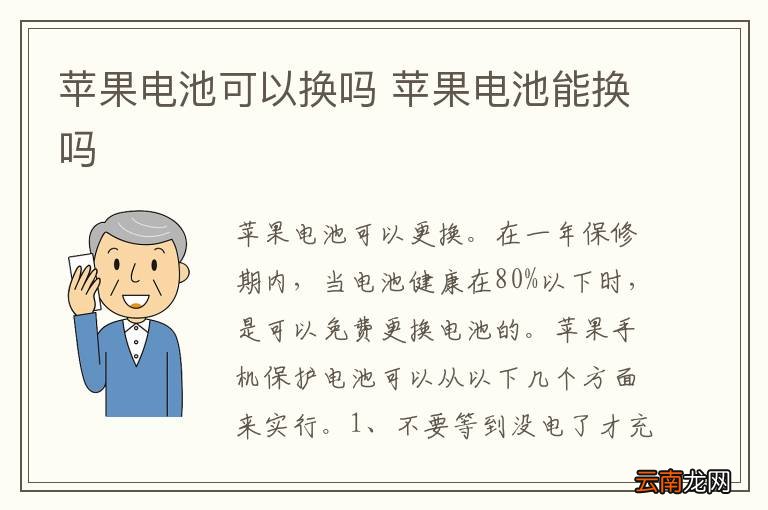 苹果电池可以换吗 苹果电池能换吗

苹果电池可以更换。在一年保修期内，当电池健康在80%以下时，是可以免费更换电池的。苹果手机保护电池可以从以下几个方面来实行。1、不要等到没电了才充

云南龙网